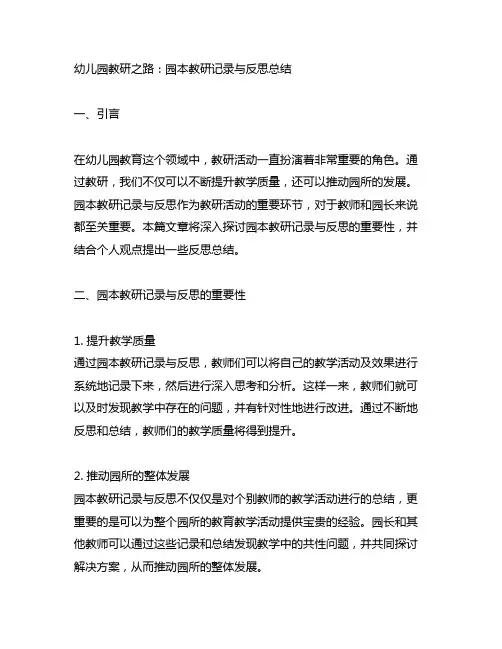 幼儿园教研之路：园本教研记录与反思总结

一、引言

在幼儿园教育这个领域中，教研活动一直扮演着非常重要的角色。通过教研，我们不仅可以不断提升教学质量，还可以推动园所的发展。园本教研记录与反思作为教研活动的重要环节，对于教师和园长来说都至关重要。本篇文章将深入探讨园本教研记录与反思的重要性，并结合个人观点提出一些反思总结。

二、园本教研记录与反思的重要性

1. 提升教学质量
通过园本教研记录与反思，教师们可以将自己的教学活动及效果进行系统地记录下来，然后进行深入思考和分析。这样一来，教师们就可以及时发现教学中存在的问题，并有针对性地进行改进。通过不断地反思和总结，教师们的教学质量将得到提升。

2. 推动园所的整体发展
园本教研记录与反思不仅仅是对个别教师的教学活动进行的总结，更重要的是可以为整个园所的教育教学活动提供宝贵的经验。园长和其他教师可以通过这些记录和总结发现教学中的共性问题，并共同探讨解决方案，从而推动园所的整体发展。